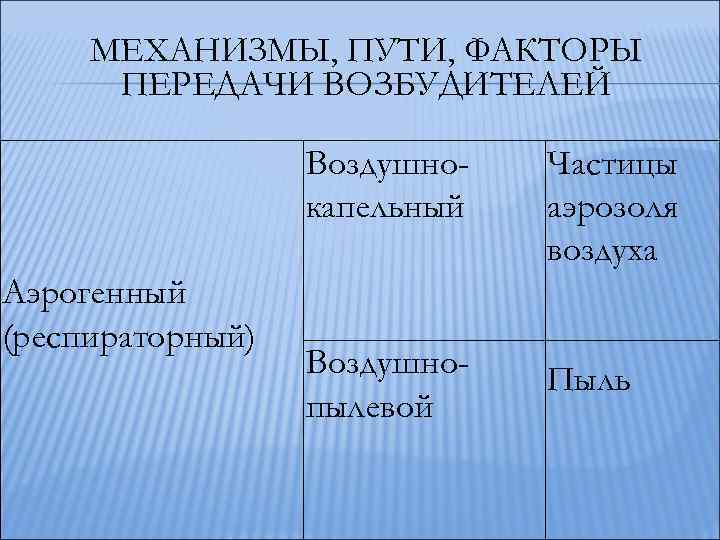 МЕХАНИЗМЫ, ПУТИ, ФАКТОРЫ ПЕРЕДАЧИ ВОЗБУДИТЕЛЕЙ

| Аэрогенный (респираторный) | Воздушно-капельный | Частицы аэрозоля воздуха |
|---|---|---|
| | Воздушно-пылевой | Пыль |